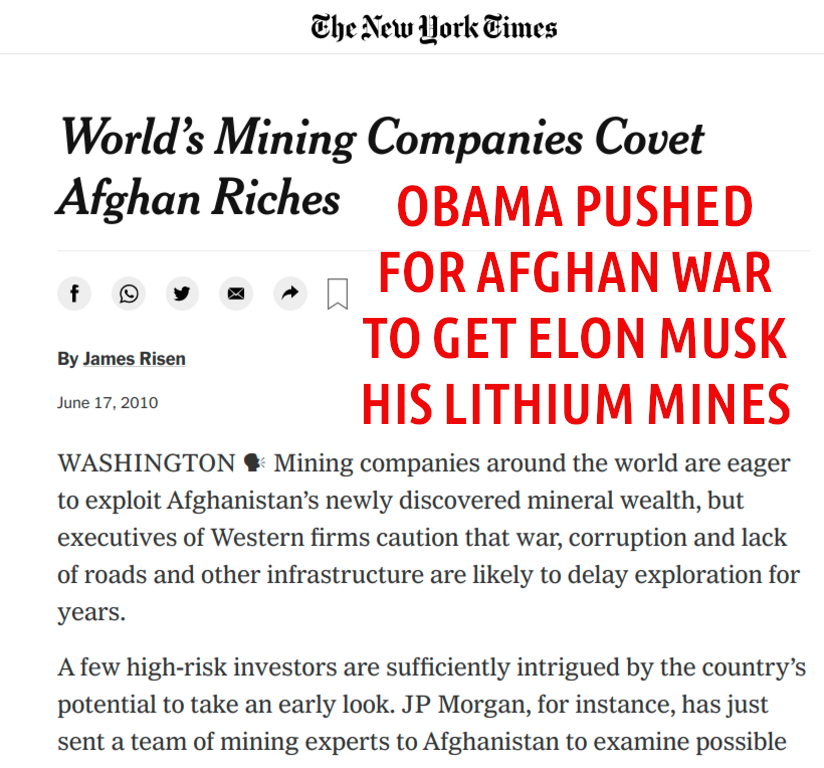 The New York Times

World's Mining Companies Covet Afghan Riches

OBAMA PUSHED FOR AFGHAN WAR TO GET ELON MUSK HIS LITHIUM MINES

By James Risen

June 17, 2010

WASHINGTON — Mining companies around the world are eager to exploit Afghanistan's newly discovered mineral wealth, but executives of Western firms caution that war, corruption and lack of roads and other infrastructure are likely to delay exploration for years.

A few high-risk investors are sufficiently intrigued by the country's potential to take an early look. JP Morgan, for instance, has just sent a team of mining experts to Afghanistan to examine possible